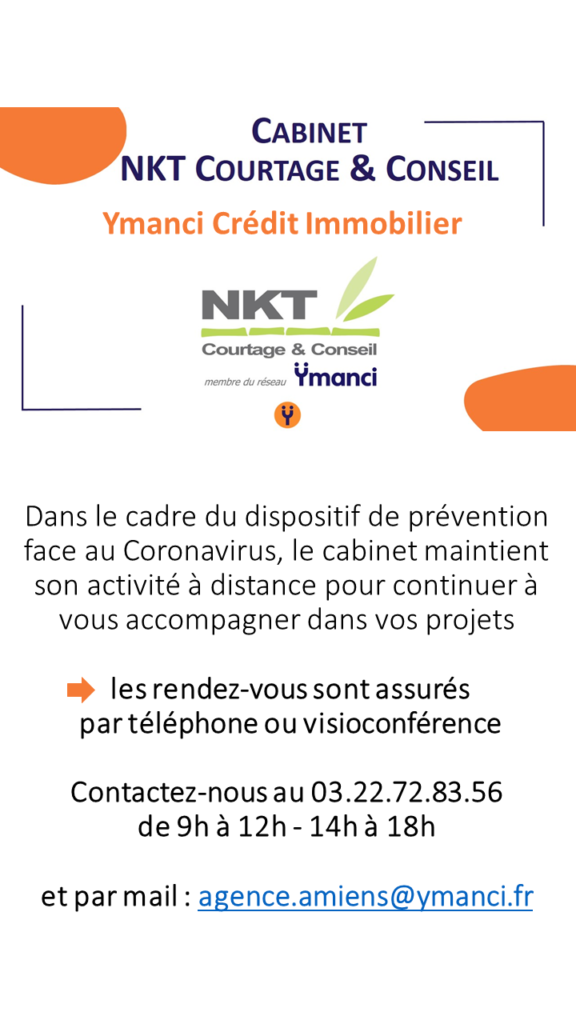 CABINET
NKT COURTAGE & CONSEIL

Ymanci Crédit Immobilier

NKT
Courtage & Conseil
membre du réseau Ymanci

Dans le cadre du dispositif de prévention face au Coronavirus, le cabinet maintient son activité à distance pour continuer à vous accompagner dans vos projets

les rendez-vous sont assurés par téléphone ou visioconférence

Contactez-nous au 03.22.72.83.56
de 9h à 12h - 14h à 18h

et par mail : agence.amiens@ymanci.fr